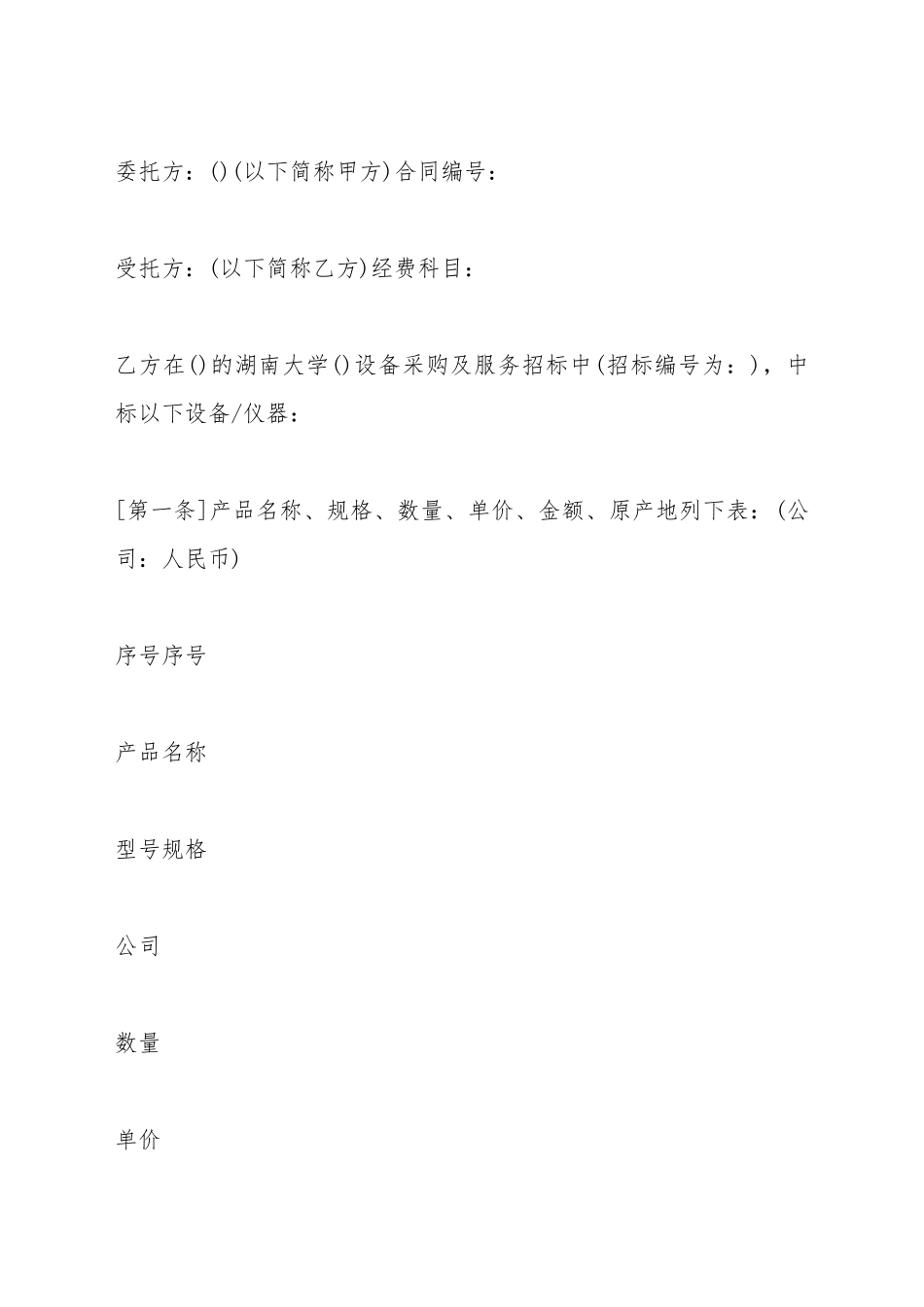 委托方：()(以下简称甲方)合同编号：

受托方：(以下简称乙方)经费科目：

乙方在()的湖南大学()设备采购及服务招标中(招标编号为：)，中标以下设备/仪器：

[第一条]产品名称、规格、数量、单价、金额、原产地列下表：(公司：人民币)

序号序号

产品名称

型号规格

公司

数量

单价